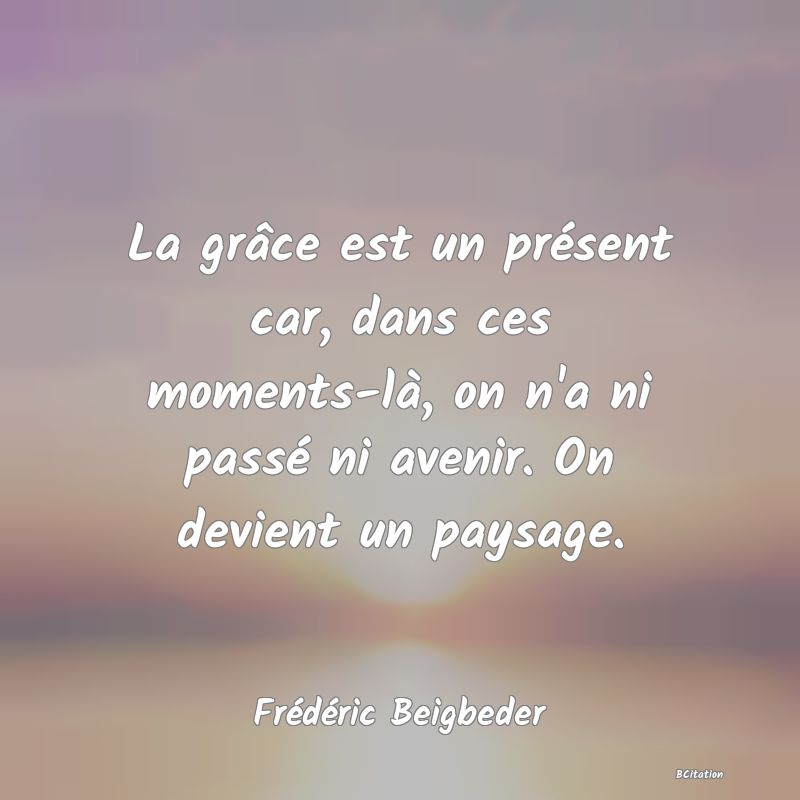 La grâce est un présent car, dans ces moments-là, on n'a ni passé ni avenir. On devient un paysage.

Frédéric Beigbeder

BCitation